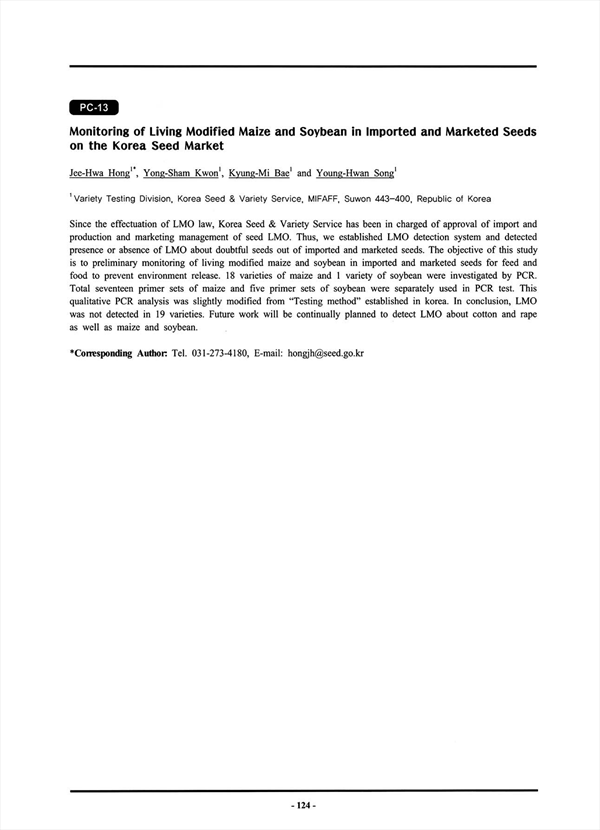 PC-13

Monitoring of Living Modified Maize and Soybean in Imported and Marketed Seeds on the Korea Seed Market

Jee-Hwa Hong$^{1*}$, Yong-Sham Kwon$^{1}$, Kyung-Mi Bae$^{1}$ and Young-Hwan Song$^{1}$

$^{1}$Variety Testing Division, Korea Seed & Variety Service, MIFAFF, Suwon 443-400, Republic of Korea

Since the effectuation of LMO law, Korea Seed & Variety Service has been in charged of approval of import and production and marketing management of seed LMO. Thus, we established LMO detection system and detected presence or absence of LMO about doubtful seeds out of imported and marketed seeds. The objective of this study is to preliminary monitoring of living modified maize and soybean in imported and marketed seeds for feed and food to prevent environment release. 18 varieties of maize and 1 variety of soybean were investigated by PCR. Total seventeen primer sets of maize and five primer sets of soybean were separately used in PCR test. This qualitative PCR analysis was slightly modified from "Testing method" established in korea. In conclusion, LMO was not detected in 19 varieties. Future work will be continually planned to detect LMO about cotton and rape as well as maize and soybean.

*Corresponding Author: Tel. 031-273-4180, E-mail: hongjh@seed.go.kr

- 124 -